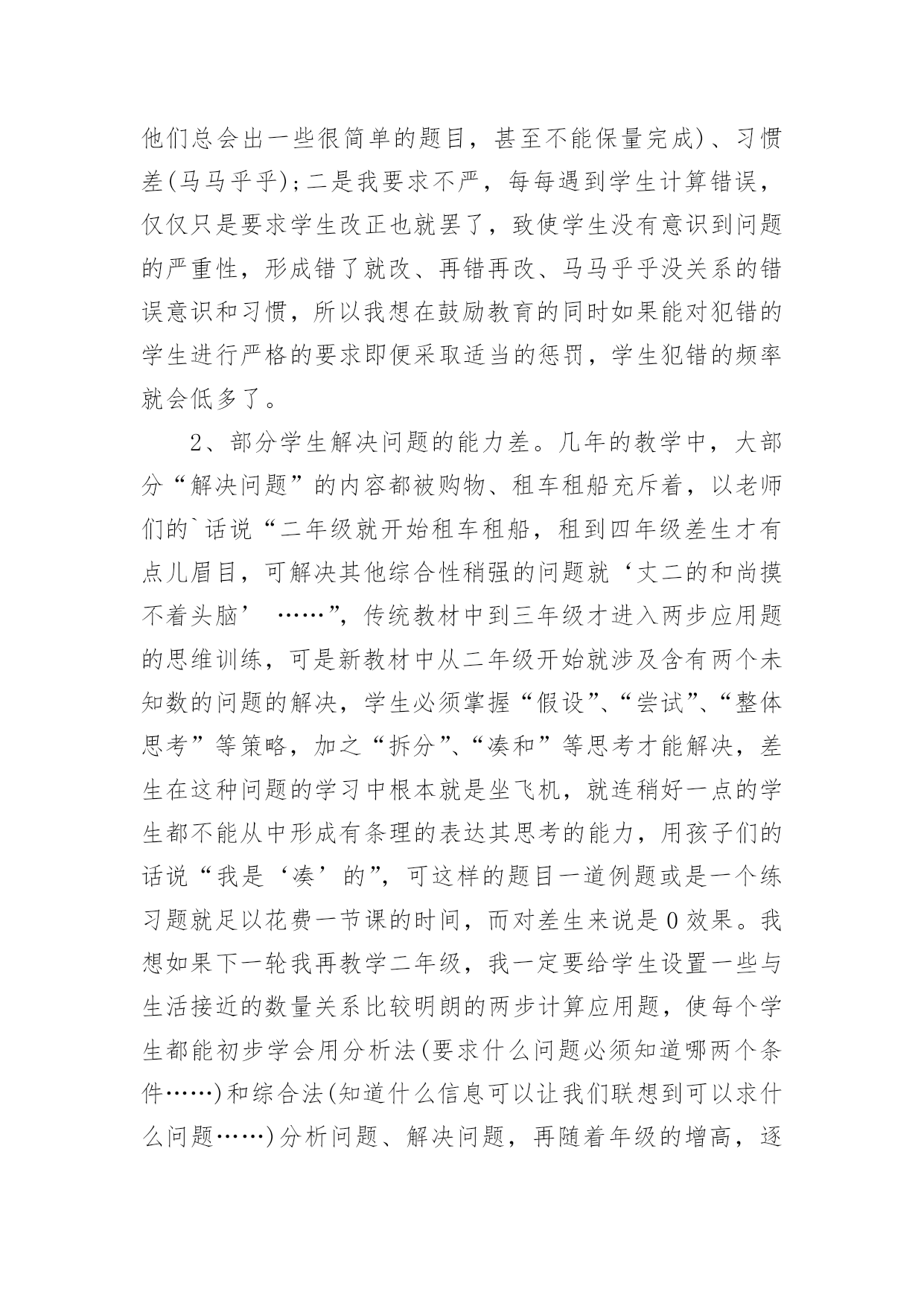 他们总会出一些很简单的题目，甚至不能保量完成)、习惯差(马马乎乎)；二是我要求不严，每每遇到学生计算错误，仅仅只是要求学生改正也就罢了，致使学生没有意识到问题的严重性，形成错了就改、再错再改、马马乎乎没关系的错误意识和习惯，所以我想在鼓励教育的同时如果能对犯错的学生进行严格的要求即便采取适当的惩罚，学生犯错的频率就会低多了。

2、部分学生解决问题的能力差。几年的教学中，大部分“解决问题”的内容都被购物、租车租船充斥着，以老师们的`话说“二年级就开始租车租船，租到四年级差生才有点儿眉目，可解决其他综合性稍强的问题就‘丈二的和尚摸不着头脑’ ……”，传统教材中到三年级才进入两步应用题的思维训练，可是新教材中从二年级开始就涉及含有两个未知数的问题的解决，学生必须掌握“假设”、“尝试”、“整体思考”等策略，加之“拆分”、“凑和”等思考才能解决，差生在这种问题的学习中根本就是坐飞机，就连稍好一点的学生都不能从中形成有条理的表达其思考的能力，用孩子们的话说“我是‘凑’的”，可这样的题目一道例题或是一个练习题就足以花费一节课的时间，而对差生来说是0效果。我想如果下一轮我再教学二年级，我一定要给学生设置一些与生活接近的数量关系比较明朗的两步计算应用题，使每个学生都能初步学会用分析法(要求什么问题必须知道哪两个条件……)和综合法(知道什么信息可以让我们联想到可以求什么问题……)分析问题、解决问题，再随着年级的增高，逐